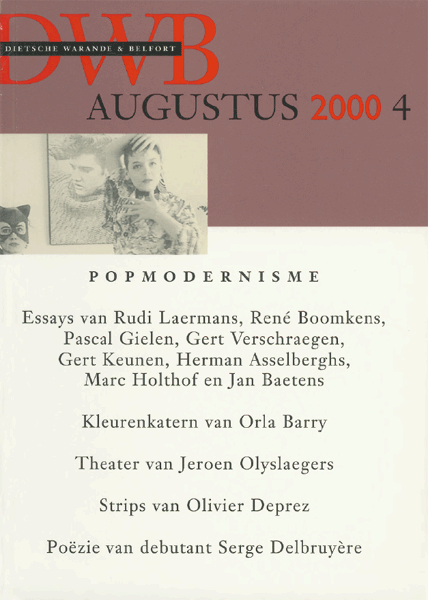 DWB
DIETSCHE WARANDE & BELFORT

AUGUSTUS 2000 4

POPMODERNISME

Essays van Rudi Laermans, René Boomkens, Pascal Gielen, Gert Verschraegen, Gert Keunen, Herman Asselberghs, Marc Holthof en Jan Baetens

Kleurenkatern van Orla Barry

Theater van Jeroen Olyslaegers

Strips van Olivier Deprez

Poëzie van debutant Serge Delbruyère